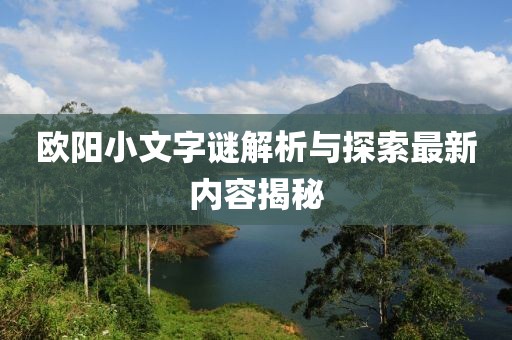 欧阳小文字谜解析与探索最新内容揭秘